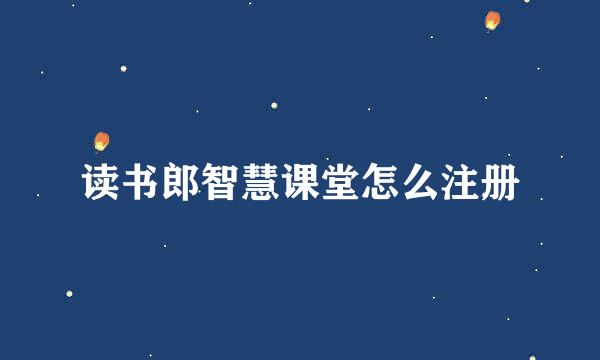 读书郎智慧课堂怎么注册